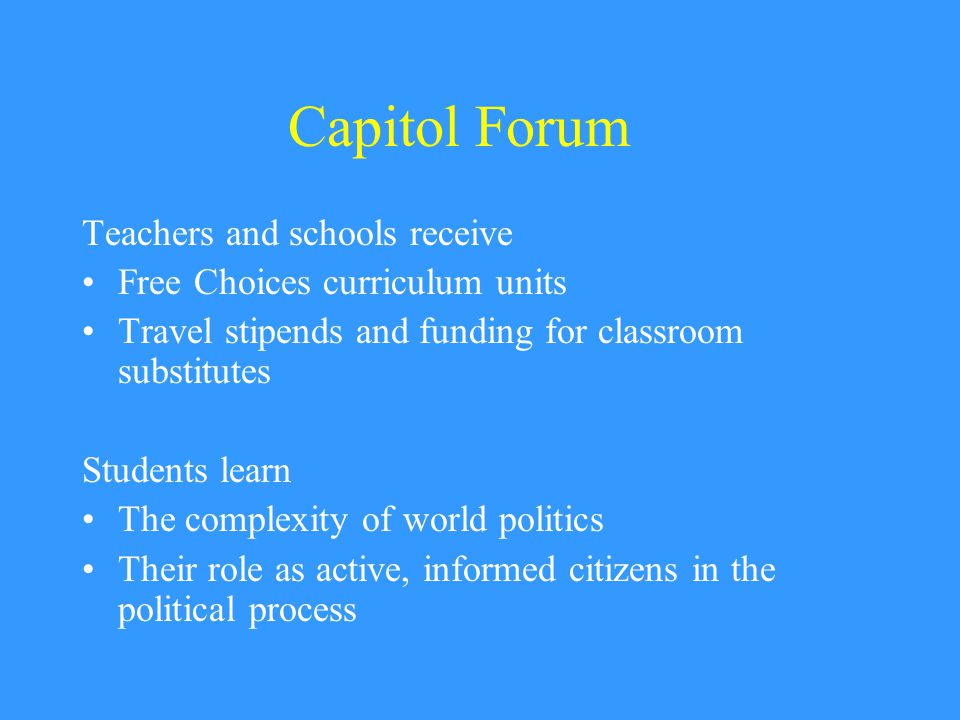 Capitol Forum

Teachers and schools receive
• Free Choices curriculum units
• Travel stipends and funding for classroom substitutes

Students learn
• The complexity of world politics
• Their role as active, informed citizens in the political process